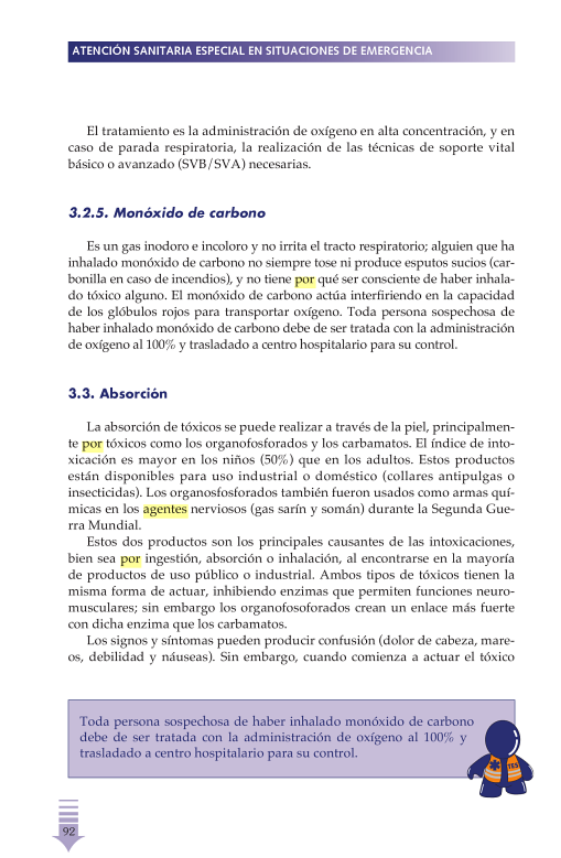 ATENCIÓN SANITARIA ESPECIAL EN SITUACIONES DE EMERGENCIA

El tratamiento es la administración de oxígeno en alta concentración, y en caso de parada respiratoria, la realización de las técnicas de soporte vital básico o avanzado (SVB/SVA) necesarias.

3.2.5. Monóxido de carbono

Es un gas inodoro e incoloro y no irrita el tracto respiratorio; alguien que ha inhalado monóxido de carbono no siempre tose ni produce esputos sucios (carbonilla en caso de incendios), y no tiene por qué ser consciente de haber inhalado tóxico alguno. El monóxido de carbono actúa interfiriendo en la capacidad de los glóbulos rojos para transportar oxígeno. Toda persona sospechosa de haber inhalado monóxido de carbono debe de ser tratada con la administración de oxígeno al 100% y trasladado a centro hospitalario para su control.

3.3. Absorción

La absorción de tóxicos se puede realizar a través de la piel, principalmente por tóxicos como los organofosforados y los carbamatos. El índice de intoxicación es mayor en los niños (50%) que en los adultos. Estos productos están disponibles para uso industrial o doméstico (collares antipulgas o insecticidas). Los organosfosforados también fueron usados como armas químicas en los agentes nerviosos (gas sarín y somán) durante la Segunda Guerra Mundial.

Estos dos productos son los principales causantes de las intoxicaciones, bien sea por ingestión, absorción o inhalación, al encontrarse en la mayoría de productos de uso público o industrial. Ambos tipos de tóxicos tienen la misma forma de actuar, inhibiendo enzimas que permiten funciones neuromusculares; sin embargo los organofosoforados crean un enlace más fuerte con dicha enzima que los carbamatos.

Los signos y síntomas pueden producir confusión (dolor de cabeza, mareos, debilidad y náuseas). Sin embargo, cuando comienza a actuar el tóxico

Toda persona sospechosa de haber inhalado monóxido de carbono debe de ser tratada con la administración de oxígeno al 100% y trasladado a centro hospitalario para su control.

TES

92